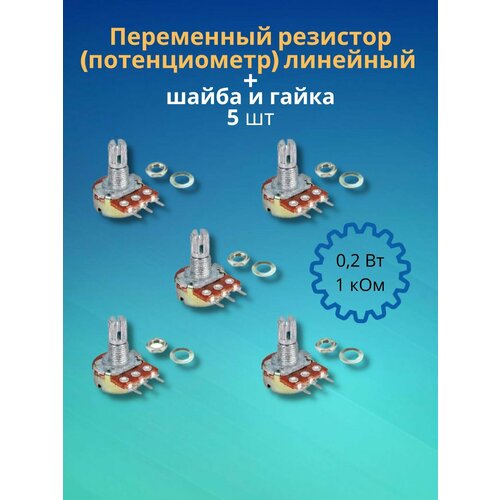 Переменный резистор (потенциометр) линейный
+
шайба и гайка
5 шт

0,2 Вт
1 кОм